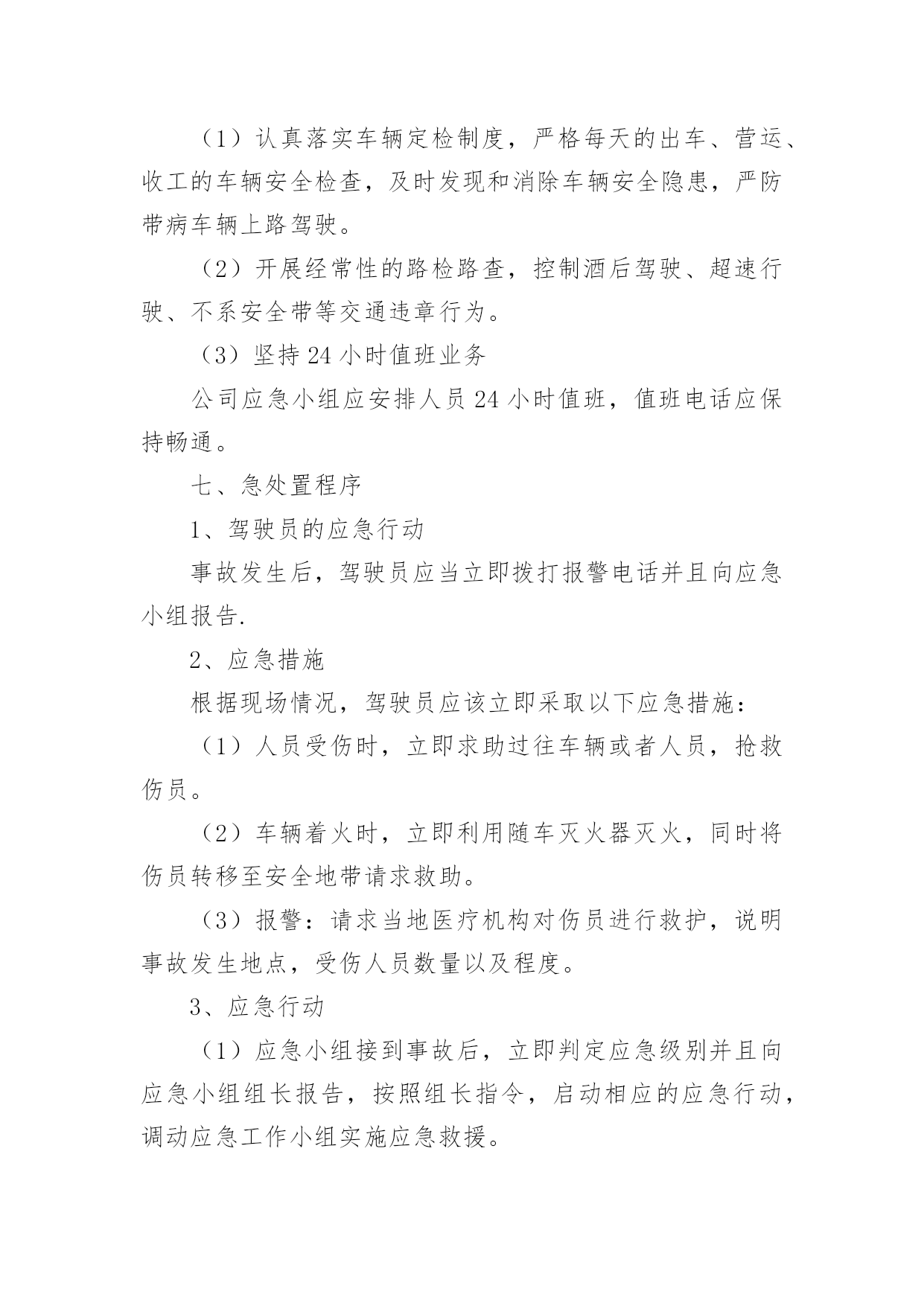 （1）认真落实车辆定检制度，严格每天的出车、营运、收工的车辆安全检查，及时发现和消除车辆安全隐患，严防带病车辆上路驾驶。

（2）开展经常性的路检路查，控制酒后驾驶、超速行驶、不系安全带等交通违章行为。

（3）坚持24小时值班业务

公司应急小组应安排人员24小时值班，值班电话应保持畅通。

七、急处置程序

1、驾驶员的应急行动

事故发生后，驾驶员应当立即拨打报警电话并且向应急小组报告.

2、应急措施

根据现场情况，驾驶员应该立即采取以下应急措施：

（1）人员受伤时，立即求助过往车辆或者人员，抢救伤员。

（2）车辆着火时，立即利用随车灭火器灭火，同时将伤员转移至安全地带请求救助。

（3）报警：请求当地医疗机构对伤员进行救护，说明事故发生地点，受伤人员数量以及程度。

3、应急行动

（1）应急小组接到事故后，立即判定应急级别并且向应急小组组长报告，按照组长指令，启动相应的应急行动，调动应急工作小组实施应急救援。